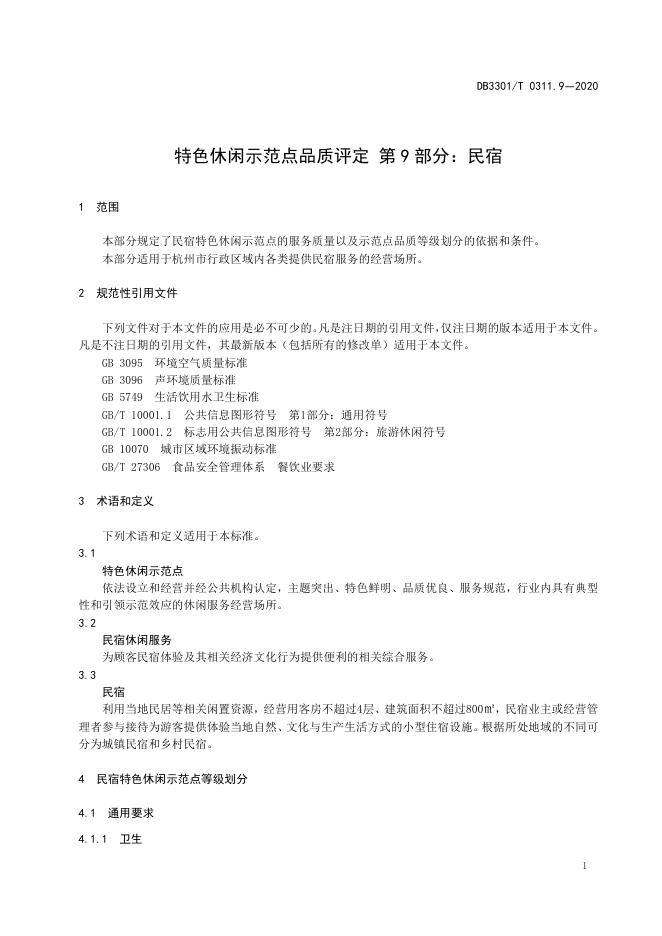 DB3301/T 0311.9—2020

特色休闲示范点品质评定 第 9 部分：民宿

1 范围

本部分规定了民宿特色休闲示范点的服务质量以及示范点品质等级划分的依据和条件。

本部分适用于杭州市行政区域内各类提供民宿服务的经营场所。

2 规范性引用文件

下列文件对于本文件的应用是必不可少的。凡是注日期的引用文件，仅注日期的版本适用于本文件。凡是不注日期的引用文件，其最新版本（包括所有的修改单）适用于本文件。

GB 3095 环境空气质量标准

GB 3096 声环境质量标准

GB 5749 生活饮用水卫生标准

GB/T 10001.1 公共信息图形符号 第1部分：通用符号

GB/T 10001.2 标志用公共信息图形符号 第2部分：旅游休闲符号

GB 10070 城市区域环境振动标准

GB/T 27306 食品安全管理体系 餐饮业要求

3 术语和定义

下列术语和定义适用于本标准。

3.1

特色休闲示范点

依法设立和经营并经公共机构认定，主题突出、特色鲜明、品质优良、服务规范，行业内具有典型性和引领示范效应的休闲服务经营场所。

3.2

民宿休闲服务

为顾客民宿体验及其相关经济文化行为提供便利的相关综合服务。

3.3

民宿

利用当地民居等相关闲置资源，经营用客房不超过4层、建筑面积不超过800$m^2$，民宿业主或经营管理者参与接待为游客提供体验当地自然、文化与生产生活方式的小型住宿设施。根据所处地域的不同可分为城镇民宿和乡村民宿。

4 民宿特色休闲示范点等级划分

4.1 通用要求

4.1.1 卫生

1